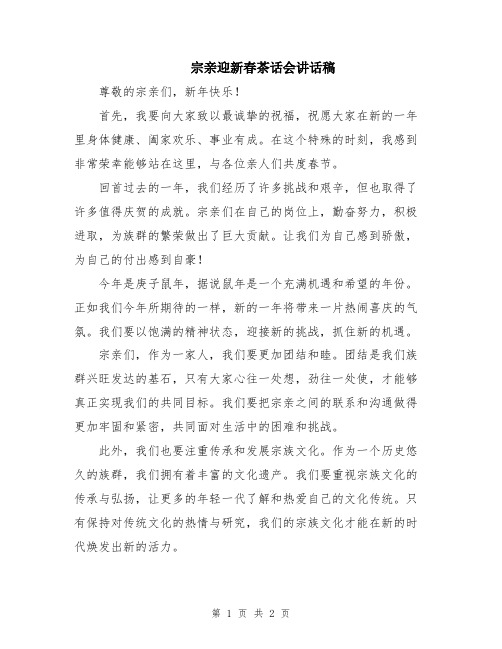 宗亲迎新春茶话会讲话稿

尊敬的宗亲们，新年快乐！

首先，我要向大家致以最诚挚的祝福，祝愿大家在新的一年里身体健康、阖家欢乐、事业有成。在这个特殊的时刻，我感到非常荣幸能够站在这里，与各位亲人们共度春节。

回首过去的一年，我们经历了许多挑战和艰辛，但也取得了许多值得庆贺的成就。宗亲们在自己的岗位上，勤奋努力，积极进取，为族群的繁荣做出了巨大贡献。让我们为自己感到骄傲，为自己的付出感到自豪！

今年是庚子鼠年，据说鼠年是一个充满机遇和希望的年份。正如我们今年所期待的一样，新的一年将带来一片热闹喜庆的气氛。我们要以饱满的精神状态，迎接新的挑战，抓住新的机遇。

宗亲们，作为一家人，我们要更加团结和睦。团结是我们族群兴旺发达的基石，只有大家心往一处想，劲往一处使，才能够真正实现我们的共同目标。我们要把宗亲之间的联系和沟通做得更加牢固和紧密，共同面对生活中的困难和挑战。

此外，我们也要注重传承和发展宗族文化。作为一个历史悠久的族群，我们拥有着丰富的文化遗产。我们要重视宗族文化的传承与弘扬，让更多的年轻一代了解和热爱自己的文化传统。只有保持对传统文化的热情与研究，我们的宗族文化才能在新的时代焕发出新的活力。

第 1 页 共 2 页